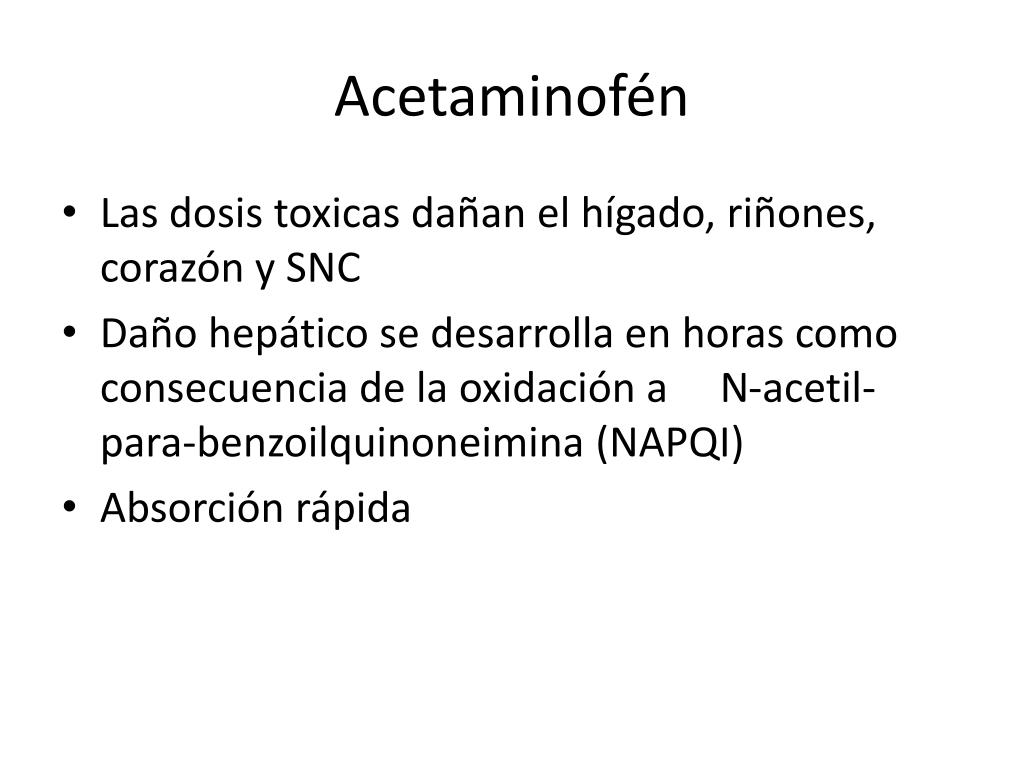 Acetaminofén

• Las dosis toxicas dañan el hígado, riñones, corazón y SNC
• Daño hepático se desarrolla en horas como consecuencia de la oxidación a N-acetil-para-benzoilquinoneimina (NAPQI)
• Absorción rápida